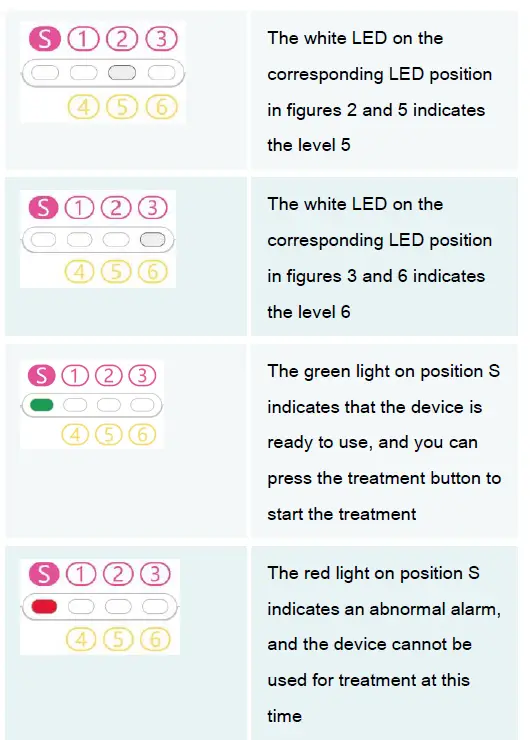 | S ① ② ③ ④ ⑤ ⑥ | The white LED on the corresponding LED position in figures 2 and 5 indicates the level 5 |
|---|---|
| S ① ② ③ ④ ⑤ ⑥ | The white LED on the corresponding LED position in figures 3 and 6 indicates the level 6 |
| S ① ② ③ ④ ⑤ ⑥ | The green light on position S indicates that the device is ready to use, and you can press the treatment button to start the treatment |
| S ① ② ③ ④ ⑤ ⑥ | The red light on position S indicates an abnormal alarm, and the device cannot be used for treatment at this time |